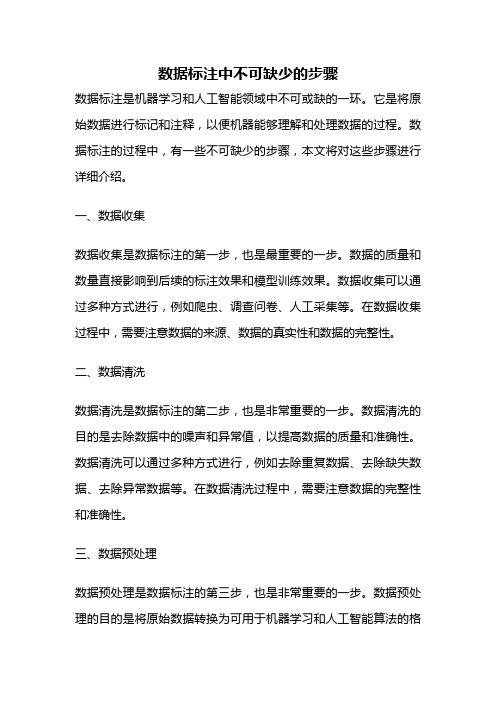 数据标注中不可缺少的步骤

数据标注是机器学习和人工智能领域中不可或缺的一环。它是将原始数据进行标记和注释，以便机器能够理解和处理数据的过程。数据标注的过程中，有一些不可缺少的步骤，本文将对这些步骤进行详细介绍。

一、数据收集

数据收集是数据标注的第一步，也是最重要的一步。数据的质量和数量直接影响到后续的标注效果和模型训练效果。数据收集可以通过多种方式进行，例如爬虫、调查问卷、人工采集等。在数据收集过程中，需要注意数据的来源、数据的真实性和数据的完整性。

二、数据清洗

数据清洗是数据标注的第二步，也是非常重要的一步。数据清洗的目的是去除数据中的噪声和异常值，以提高数据的质量和准确性。数据清洗可以通过多种方式进行，例如去除重复数据、去除缺失数据、去除异常数据等。在数据清洗过程中，需要注意数据的完整性和准确性。

三、数据预处理

数据预处理是数据标注的第三步，也是非常重要的一步。数据预处理的目的是将原始数据转换为可用于机器学习和人工智能算法的格